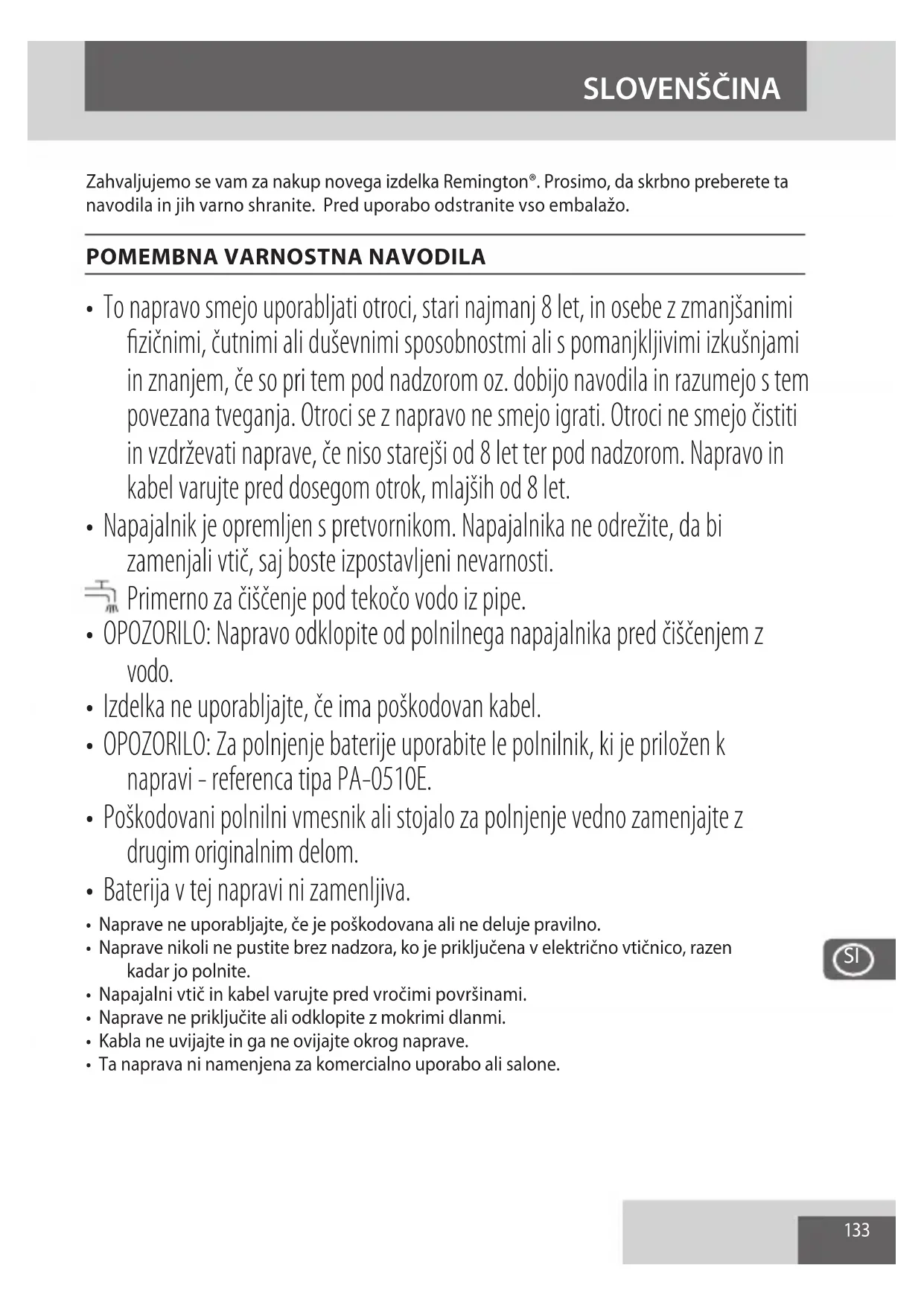 SLOVENŠČINA

Zahvaljujemo se vam za nakup novega izdelka Remington®. Prosimo, da skrbno preberete ta navodila in jih varno shranite.  Pred uporabo odstranite vso embalažo.

POMEMBNA VARNOSTNA NAVODILA

• To napravo smejo uporabljati otroci, stari najmanj 8 let, in osebe z zmanjšanimi fizičnimi, čutnimi ali duševnimi sposobnostmi ali s pomanjkljivimi izkušnjami in znanjem, če so pri tem pod nadzorom oz. dobijo navodila in razumejo s tem povezana tveganja. Otroci se z napravo ne smejo igrati. Otroci ne smejo čistiti in vzdrževati naprave, če niso starejši od 8 let ter pod nadzorom. Napravo in kabel varujte pred dosegom otrok, mlajših od 8 let.
• Napajalnik je opremljen s pretvornikom. Napajalnika ne odrežite, da bi zamenjali vtič, saj boste izpostavljeni nevarnosti.
Primerno za čiščenje pod tekočo vodo iz pipe.
• OPOZORILO: Napravo odklopite od polnilnega napajalnika pred čiščenjem z vodo.
• Izdelka ne uporabljajte, če ima poškodovan kabel.
• OPOZORILO: Za polnjenje baterije uporabite le polnilnik, ki je priložen k napravi - referenca tipa PA-0510E.
• Poškodovani polnilni vmesnik ali stojalo za polnjenje vedno zamenjajte z drugim originalnim delom.
• Baterija v tej napravi ni zamenljiva.
• Naprave ne uporabljajte, če je poškodovana ali ne deluje pravilno.
• Naprave nikoli ne pustite brez nadzora, ko je priključena v električno vtičnico, razen kadar jo polnite.
• Napajalni vtič in kabel varujte pred vročimi površinami.
• Naprave ne priključite ali odklopite z mokrimi dlanmi.
• Kabla ne uvijajte in ga ne ovijajte okrog naprave.
• Ta naprava ni namenjena za komercialno uporabo ali salone.

SI

133